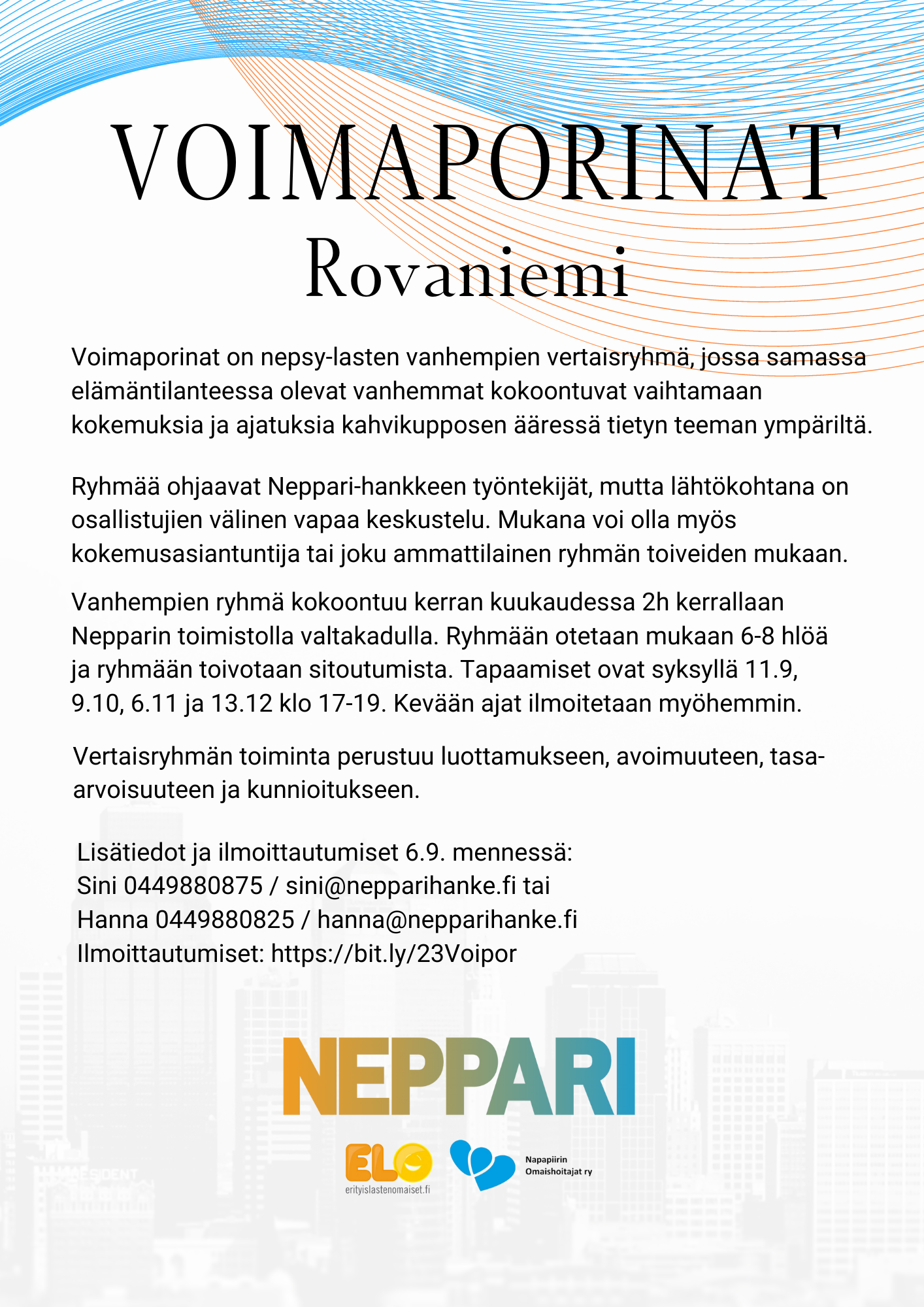 VOIMAPORINAT
Rovaniemi

Voimaporinat on nepsy-lasten vanhempien vertaisryhmä, jossa samassa elämäntilanteessa olevat vanhemmat kokoontuvat vaihtamaan kokemuksia ja ajatuksia kahvikupposen ääressä tietyn teeman ympäriltä.

Ryhmää ohjaavat Neppari-hankkeen työntekijät, mutta lähtökohtana on osallistujien välinen vapaa keskustelu. Mukana voi olla myös kokemusasiantuntija tai joku ammattilainen ryhmän toiveiden mukaan.

Vanhempien ryhmä kokoontuu kerran kuukaudessa 2h kerrallaan Nepparin toimistolla valtakadulla. Ryhmään otetaan mukaan 6-8 hlöä ja ryhmään toivotaan sitoutumista. Tapaamiset ovat syksyllä 11.9, 9.10, 6.11 ja 13.12 klo 17-19. Kevään ajat ilmoitetaan myöhemmin.

Vertaisryhmän toiminta perustuu luottamukseen, avoimuuteen, tasa-arvoisuuteen ja kunnioitukseen.

Lisätiedot ja ilmoittautumiset 6.9. mennessä:
Sini 0449880875 / sini@nepparihanke.fi tai
Hanna 0449880825 / hanna@nepparihanke.fi
Ilmoittautumiset: https://bit.ly/23Voipor

NEPPARI

ELO
erityislastenomaiset.fi

Napapiirin Omaishoitajat ry